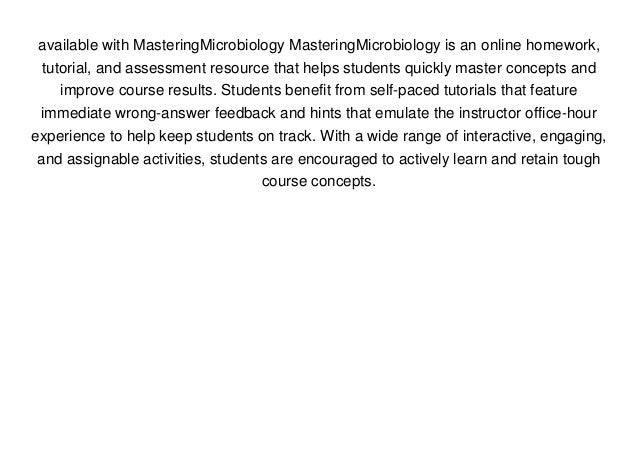 available with MasteringMicrobiology MasteringMicrobiology is an online homework, tutorial, and assessment resource that helps students quickly master concepts and improve course results. Students benefit from self-paced tutorials that feature immediate wrong-answer feedback and hints that emulate the instructor office-hour experience to help keep students on track. With a wide range of interactive, engaging, and assignable activities, students are encouraged to actively learn and retain tough course concepts.